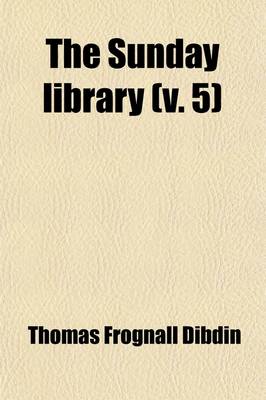 The Sunday library (v. 5)

Thomas Frognall Dibdin